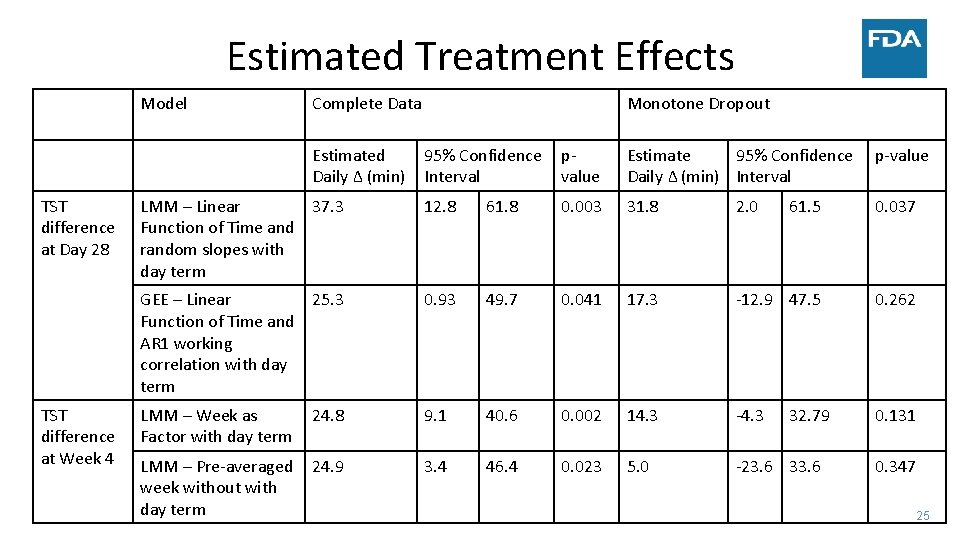 Estimated Treatment Effects

FDA

| | Model | Complete Data | | | | Monotone Dropout | | | |
|---|---|---|---|---|---|---|---|---|---|
| | | Estimated Daily Δ (min) | 95% Confidence Interval | | p-value | Estimate Daily Δ (min) | 95% Confidence Interval | | p-value |
| TST difference at Day 28 | LMM – Linear Function of Time and random slopes with day term | 37.3 | 12.8 | 61.8 | 0.003 | 31.8 | 2.0 | 61.5 | 0.037 |
| | GEE – Linear Function of Time and AR1 working correlation with day term | 25.3 | 0.93 | 49.7 | 0.041 | 17.3 | -12.9 | 47.5 | 0.262 |
| TST difference at Week 4 | LMM – Week as Factor with day term | 24.8 | 9.1 | 40.6 | 0.002 | 14.3 | -4.3 | 32.79 | 0.131 |
| | LMM – Pre-averaged week without with day term | 24.9 | 3.4 | 46.4 | 0.023 | 5.0 | -23.6 | 33.6 | 0.347 |

25